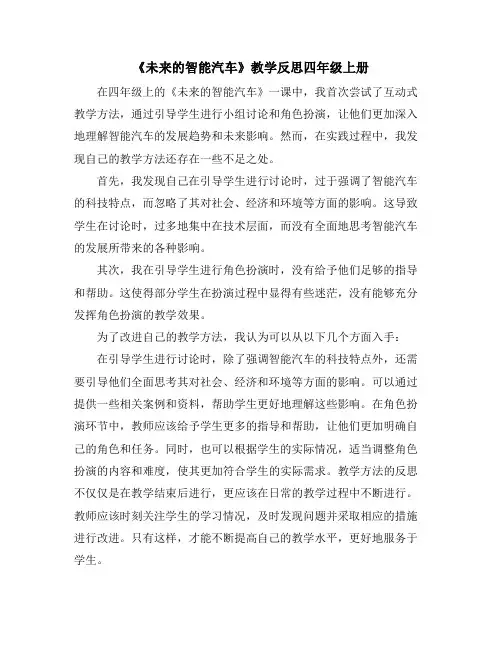 《未来的智能汽车》教学反思四年级上册

在四年级上的《未来的智能汽车》一课中，我首次尝试了互动式教学方法，通过引导学生进行小组讨论和角色扮演，让他们更加深入地理解智能汽车的发展趋势和未来影响。然而，在实践过程中，我发现自己的教学方法还存在一些不足之处。

首先，我发现自己在引导学生进行讨论时，过于强调了智能汽车的科技特点，而忽略了其对社会、经济和环境等方面的影响。这导致学生在讨论时，过多地集中在技术层面，而没有全面地思考智能汽车的发展所带来的各种影响。

其次，我在引导学生进行角色扮演时，没有给予他们足够的指导和帮助。这使得部分学生在扮演过程中显得有些迷茫，没有能够充分发挥角色扮演的教学效果。

为了改进自己的教学方法，我认为可以从以下几个方面入手：

在引导学生进行讨论时，除了强调智能汽车的科技特点外，还需要引导他们全面思考其对社会、经济和环境等方面的影响。可以通过提供一些相关案例和资料，帮助学生更好地理解这些影响。在角色扮演环节中，教师应该给予学生更多的指导和帮助，让他们更加明确自己的角色和任务。同时，也可以根据学生的实际情况，适当调整角色扮演的内容和难度，使其更加符合学生的实际需求。教学方法的反思不仅仅是在教学结束后进行，更应该在日常的教学过程中不断进行。教师应该时刻关注学生的学习情况，及时发现问题并采取相应的措施进行改进。只有这样，才能不断提高自己的教学水平，更好地服务于学生。